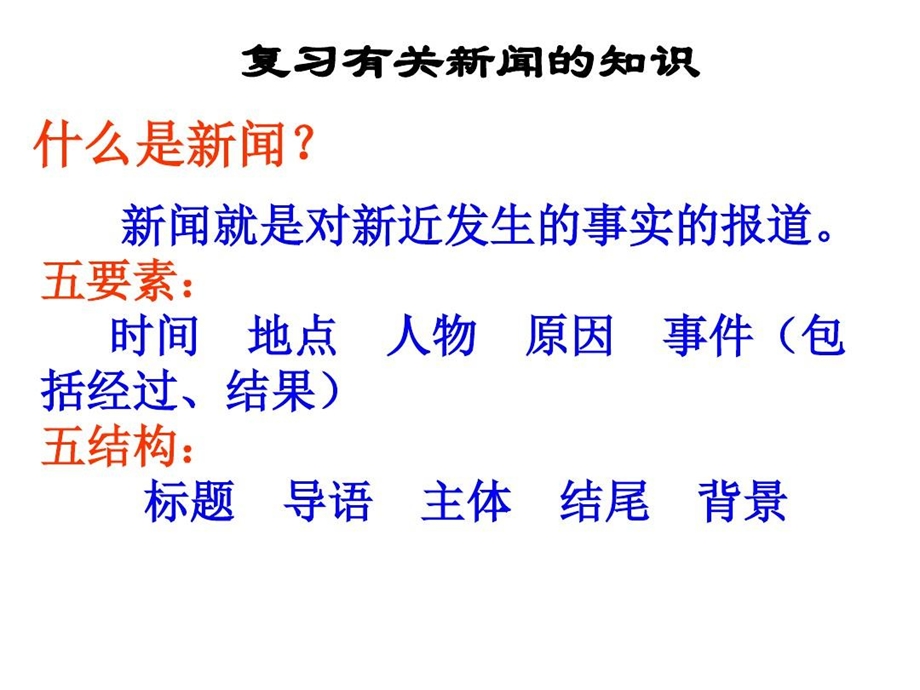 复习有关新闻的知识

什么是新闻？

新闻就是对新近发生的事实的报道。

五要素：

时间　地点　人物　原因　事件（包括经过、结果）

五结构：

标题　导语　主体　结尾　背景